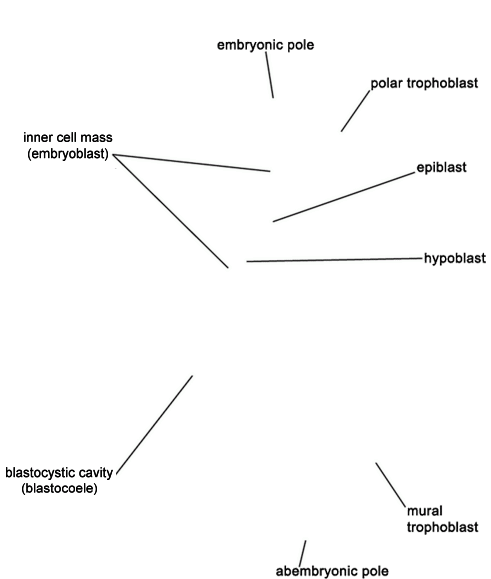 embryonic pole

polar trophoblast

inner cell mass
(embryoblast)

epiblast

hypoblast

blastocystic cavity
(blastocoele)

mural
trophoblast

abembryonic pole